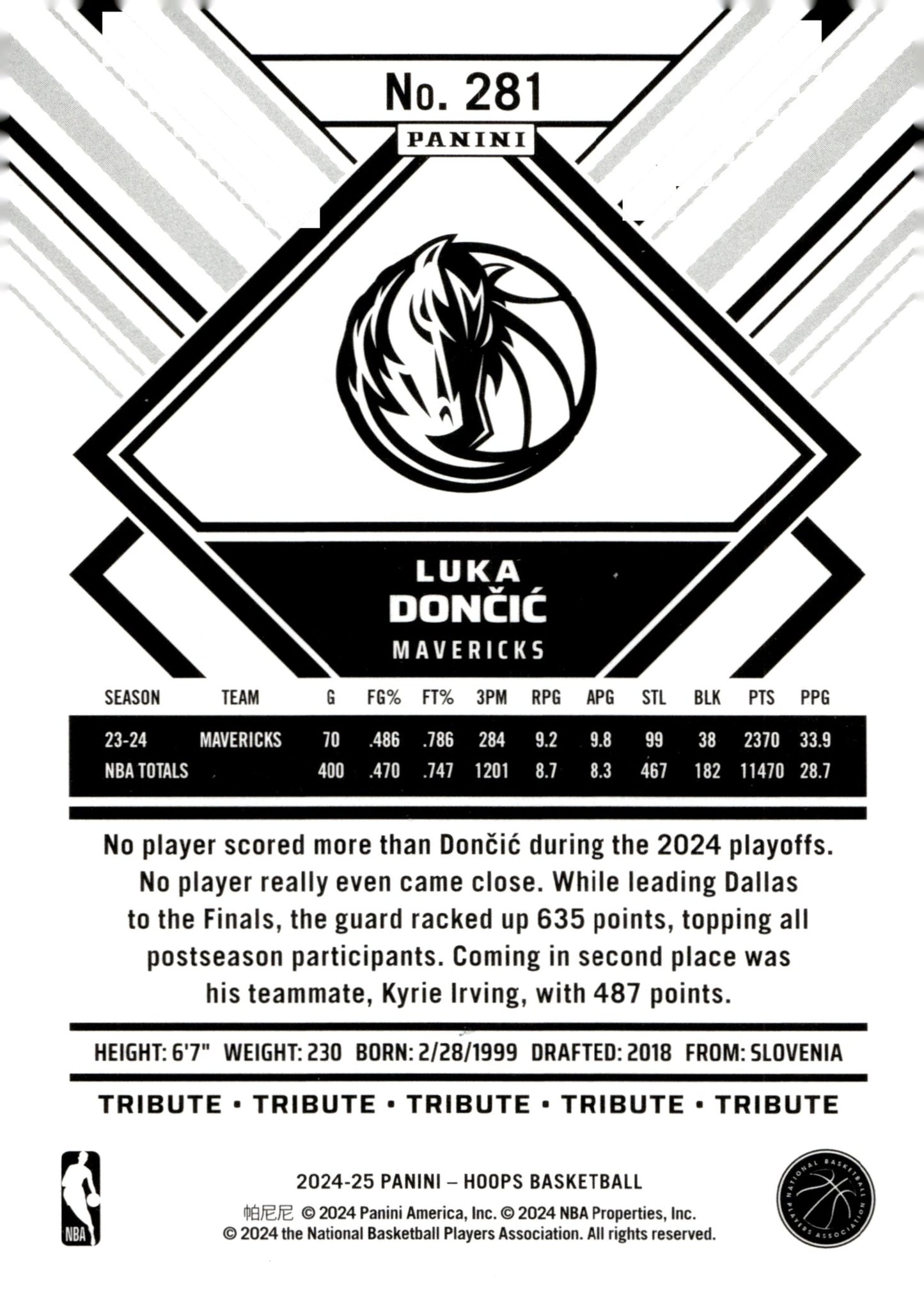 No. 281

PANINI

LUKA
DONČIĆ
MAVERICKS

| SEASON | TEAM | G | FG% | FT% | 3PM | RPG | APG | STL | BLK | PTS | PPG |
|---|---|---|---|---|---|---|---|---|---|---|---|
| 23-24 | MAVERICKS | 70 | .486 | .786 | 284 | 9.2 | 9.8 | 99 | 38 | 2370 | 33.9 |
| NBA TOTALS | | 400 | .470 | .747 | 1201 | 8.7 | 8.3 | 467 | 182 | 11470 | 28.7 |

No player scored more than Dončić during the 2024 playoffs. No player really even came close. While leading Dallas to the Finals, the guard racked up 635 points, topping all postseason participants. Coming in second place was his teammate, Kyrie Irving, with 487 points.

HEIGHT: 6'7" WEIGHT: 230 BORN: 2/28/1999 DRAFTED: 2018 FROM: SLOVENIA

TRIBUTE • TRIBUTE • TRIBUTE • TRIBUTE • TRIBUTE

NBA

2024-25 PANINI – HOOPS BASKETBALL
帕尼尼 © 2024 Panini America, Inc. © 2024 NBA Properties, Inc.
© 2024 the National Basketball Players Association. All rights reserved.

NATIONAL BASKETBALL PLAYERS ASSOCIATION